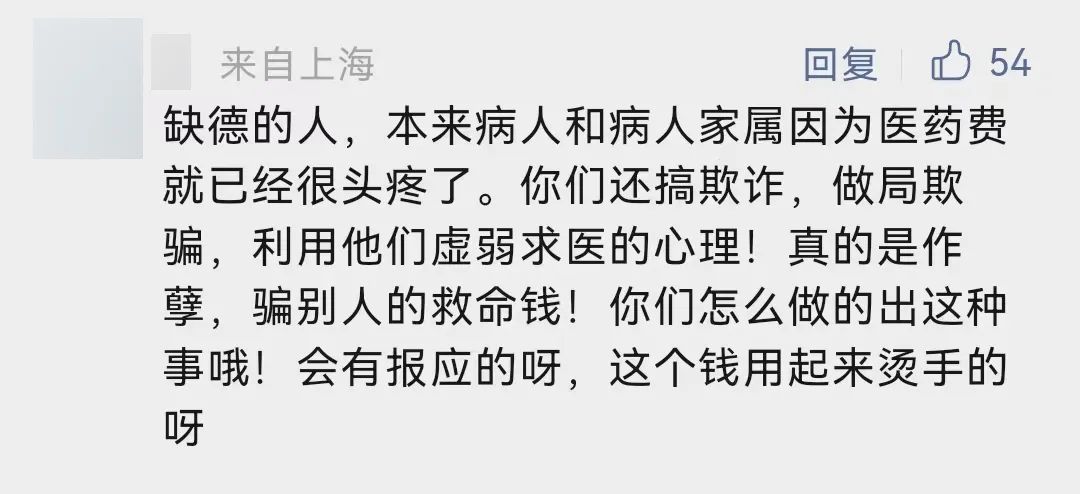 来自上海

回复 54

缺德的人，本来病人和病人家属因为医药费就已经很头疼了。你们还搞欺诈，做局欺骗，利用他们虚弱求医的心理！真的是作孽，骗别人的救命钱！你们怎么做的出这种事哦！会有报应的呀，这个钱用起来烫手的呀